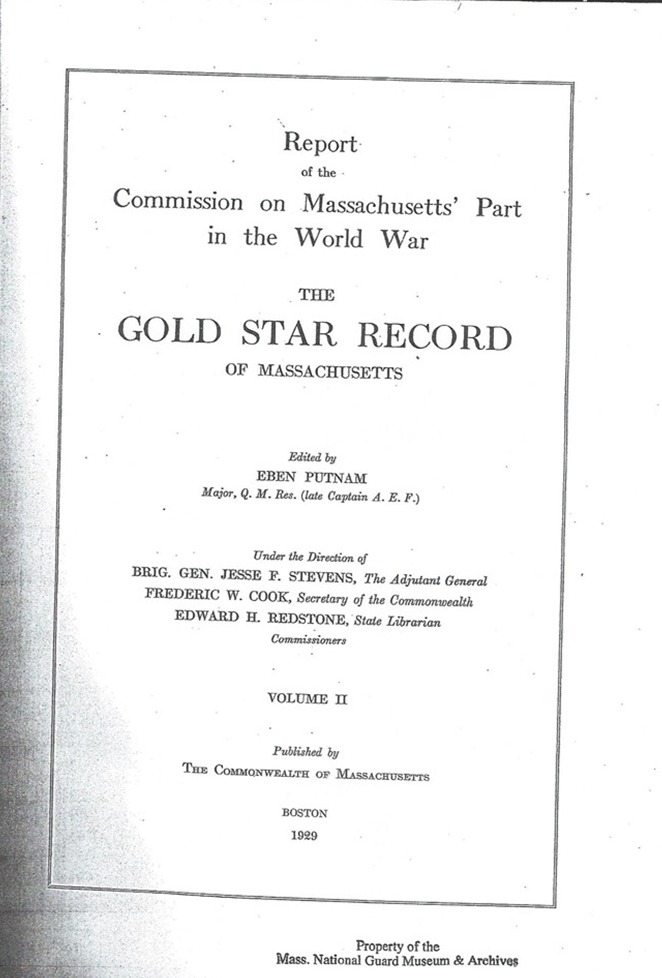 Report
of the
Commission on Massachusetts' Part in the World War

THE
GOLD STAR RECORD
OF MASSACHUSETTS

Edited by
EBEN PUTNAM
Major, Q. M. Res. (late Captain A. E. F.)

Under the Direction of
BRIG. GEN. JESSE F. STEVENS, The Adjutant General
FREDERIC W. COOK, Secretary of the Commonwealth
EDWARD H. REDSTONE, State Librarian
Commissioners

VOLUME II

Published by
THE COMMONWEALTH OF MASSACHUSETTS

BOSTON
1929

Property of the
Mass. National Guard Museum & Archives